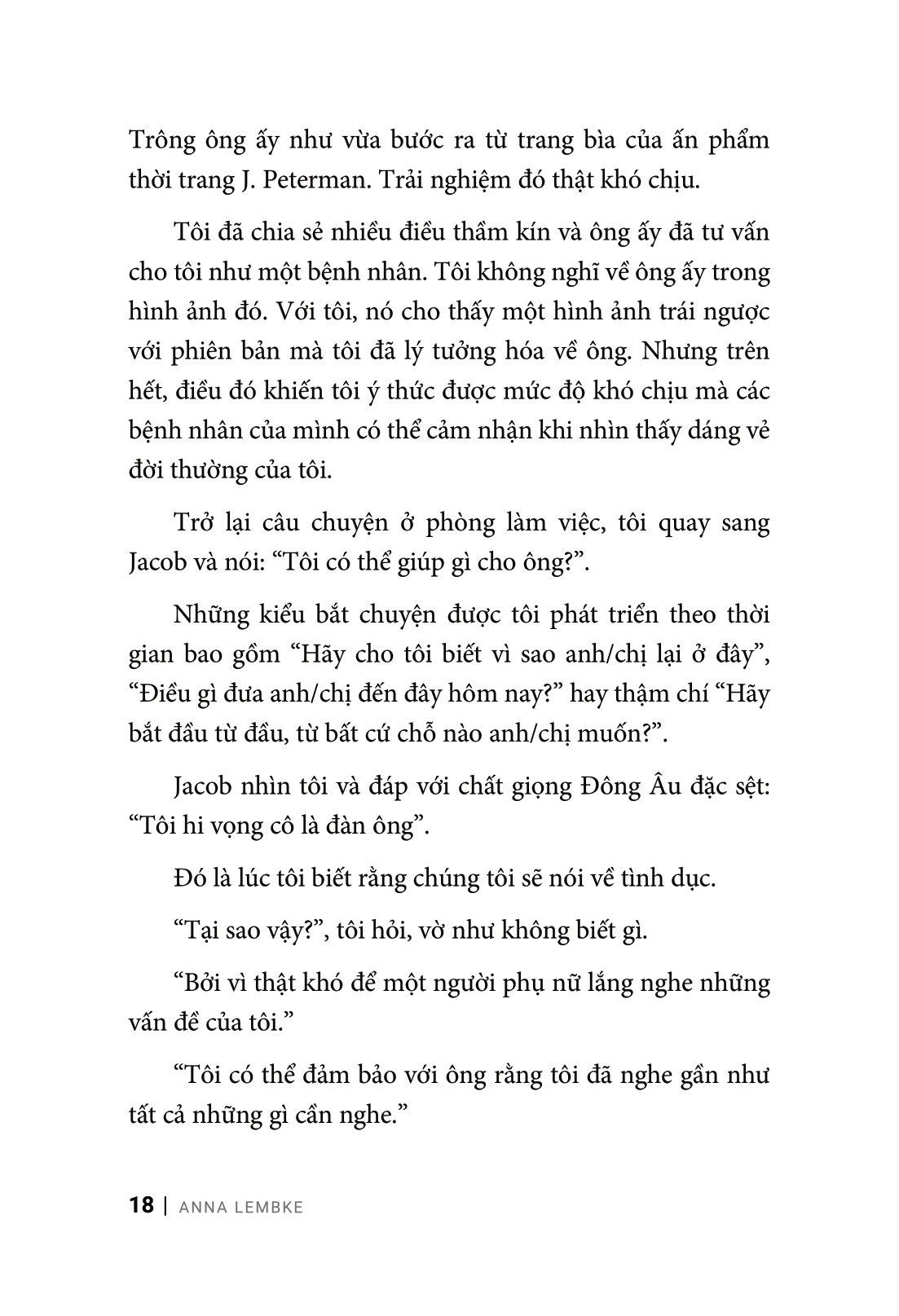 Trông ông ấy như vừa bước ra từ trang bìa của ấn phẩm thời trang J. Peterman. Trải nghiệm đó thật khó chịu.

Tôi đã chia sẻ nhiều điều thầm kín và ông ấy đã tư vấn cho tôi như một bệnh nhân. Tôi không nghĩ về ông ấy trong hình ảnh đó. Với tôi, nó cho thấy một hình ảnh trái ngược với phiên bản mà tôi đã lý tưởng hóa về ông. Nhưng trên hết, điều đó khiến tôi ý thức được mức độ khó chịu mà các bệnh nhân của mình có thể cảm nhận khi nhìn thấy dáng vẻ đời thường của tôi.

Trở lại câu chuyện ở phòng làm việc, tôi quay sang Jacob và nói: “Tôi có thể giúp gì cho ông?”.

Những kiểu bắt chuyện được tôi phát triển theo thời gian bao gồm “Hãy cho tôi biết vì sao anh/chị lại ở đây”, “Điều gì đưa anh/chị đến đây hôm nay?” hay thậm chí “Hãy bắt đầu từ đầu, từ bất cứ chỗ nào anh/chị muốn?”.

Jacob nhìn tôi và đáp với chất giọng Đông Âu đặc sệt: “Tôi hi vọng cô là đàn ông”.

Đó là lúc tôi biết rằng chúng tôi sẽ nói về tình dục.

“Tại sao vậy?”, tôi hỏi, vờ như không biết gì.

“Bởi vì thật khó để một người phụ nữ lắng nghe những vấn đề của tôi.”

“Tôi có thể đảm bảo với ông rằng tôi đã nghe gần như tất cả những gì cần nghe.”

18 | ANNA LEMBKE